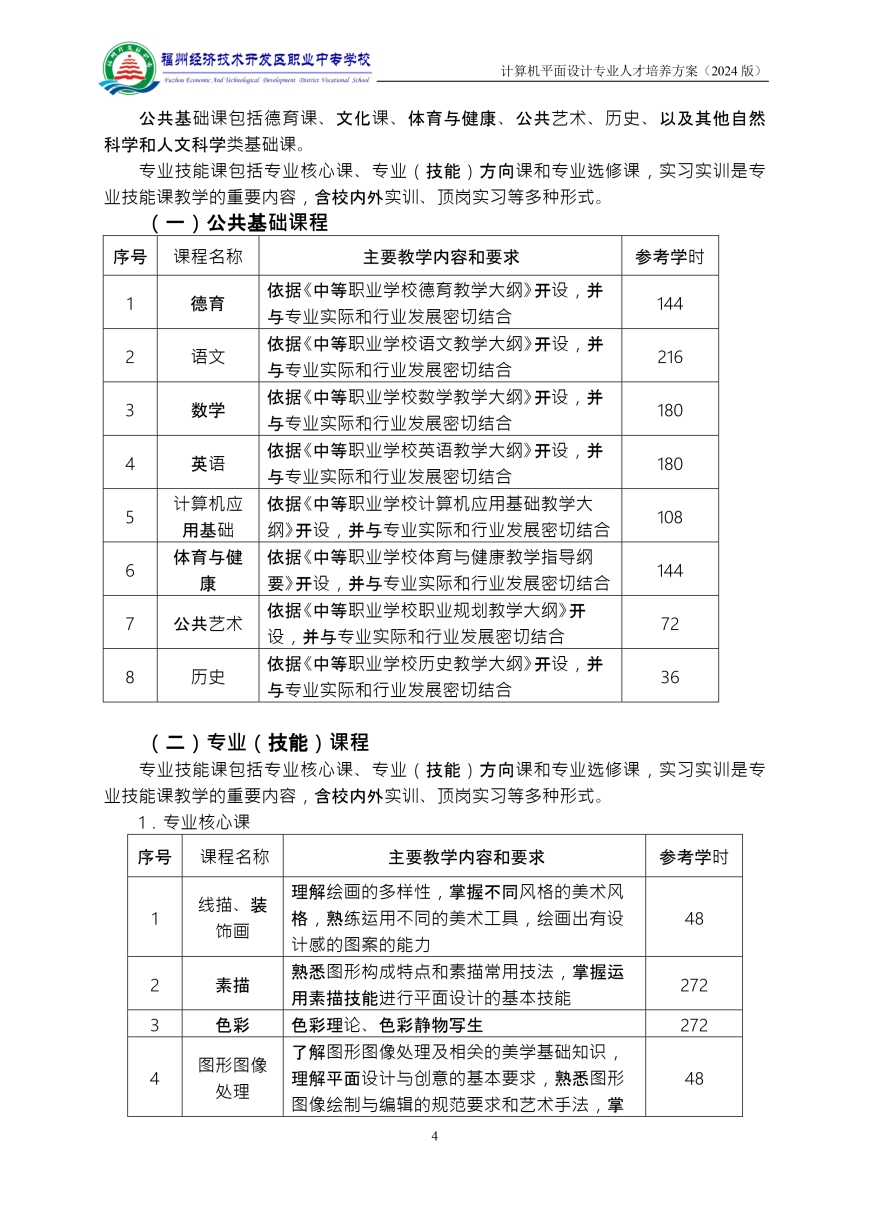 福州经济技术开发区职业中专学校
Fuzhou Economic And Technological Development District Vocational School

计算机平面设计专业人才培养方案（2024 版）

公共基础课包括德育课、文化课、体育与健康、公共艺术、历史、以及其他自然科学和人文科学类基础课。

专业技能课包括专业核心课、专业（技能）方向课和专业选修课，实习实训是专业技能课教学的重要内容，含校内外实训、顶岗实习等多种形式。

（一）公共基础课程

| 序号 | 课程名称 | 主要教学内容和要求 | 参考学时 |
|---|---|---|---|
| 1 | 德育 | 依据《中等职业学校德育教学大纲》开设，并与专业实际和行业发展密切结合 | 144 |
| 2 | 语文 | 依据《中等职业学校语文教学大纲》开设，并与专业实际和行业发展密切结合 | 216 |
| 3 | 数学 | 依据《中等职业学校数学教学大纲》开设，并与专业实际和行业发展密切结合 | 180 |
| 4 | 英语 | 依据《中等职业学校英语教学大纲》开设，并与专业实际和行业发展密切结合 | 180 |
| 5 | 计算机应用基础 | 依据《中等职业学校计算机应用基础教学大纲》开设，并与专业实际和行业发展密切结合 | 108 |
| 6 | 体育与健康 | 依据《中等职业学校体育与健康教学指导纲要》开设，并与专业实际和行业发展密切结合 | 144 |
| 7 | 公共艺术 | 依据《中等职业学校职业规划教学大纲》开设，并与专业实际和行业发展密切结合 | 72 |
| 8 | 历史 | 依据《中等职业学校历史教学大纲》开设，并与专业实际和行业发展密切结合 | 36 |

（二）专业（技能）课程

专业技能课包括专业核心课、专业（技能）方向课和专业选修课，实习实训是专业技能课教学的重要内容，含校内外实训、顶岗实习等多种形式。

1．专业核心课

| 序号 | 课程名称 | 主要教学内容和要求 | 参考学时 |
|---|---|---|---|
| 1 | 线描、装饰画 | 理解绘画的多样性，掌握不同风格的美术风格，熟练运用不同的美术工具，绘画出有设计感的图案的能力 | 48 |
| 2 | 素描 | 熟悉图形构成特点和素描常用技法，掌握运用素描技能进行平面设计的基本技能 | 272 |
| 3 | 色彩 | 色彩理论、色彩静物写生 | 272 |
| 4 | 图形图像处理 | 了解图形图像处理及相关的美学基础知识，理解平面设计与创意的基本要求，熟悉图形图像绘制与编辑的规范要求和艺术手法，掌 | 48 |

4